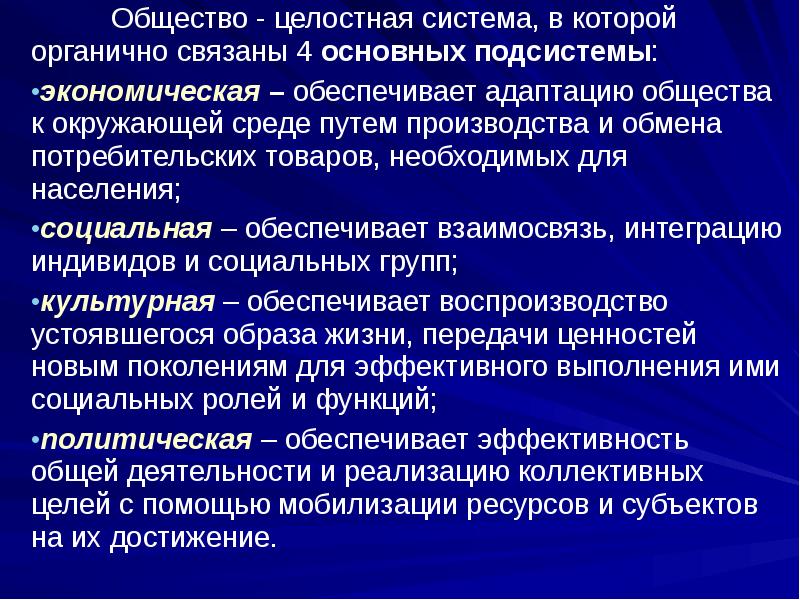 Общество - целостная система, в которой органично связаны 4 основных подсистемы:

•экономическая – обеспечивает адаптацию общества к окружающей среде путем производства и обмена потребительских товаров, необходимых для населения;

•социальная – обеспечивает взаимосвязь, интеграцию индивидов и социальных групп;

•культурная – обеспечивает воспроизводство устоявшегося образа жизни, передачи ценностей новым поколениям для эффективного выполнения ими социальных ролей и функций;

•политическая – обеспечивает эффективность общей деятельности и реализацию коллективных целей с помощью мобилизации ресурсов и субъектов на их достижение.